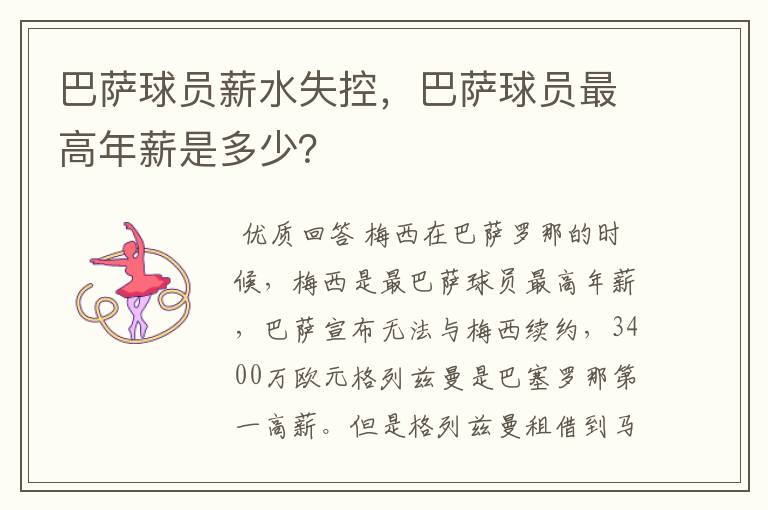 巴萨球员薪水失控，巴萨球员最高年薪是多少?

优质回答 梅西在巴萨罗那的时候，梅西是最巴萨球员最高年薪，巴萨宣布无法与梅西续约，3400万欧元格列兹曼是巴塞罗那第一高薪。但是格列兹曼租借到马